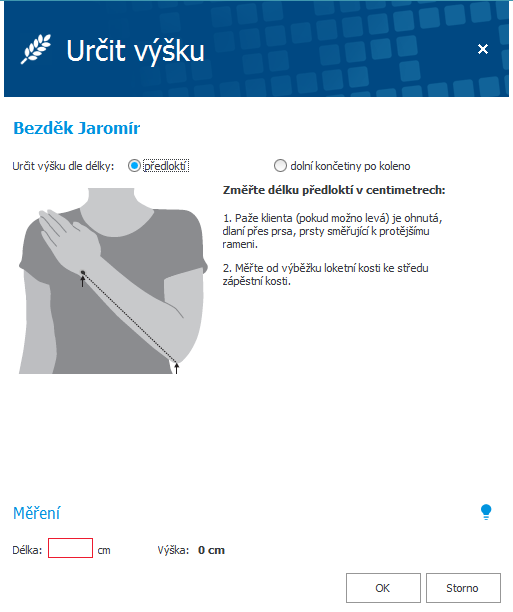 Určit výšku

×

Bezděk Jaromír

Určit výšku dle délky: předloktí dolní končetiny po koleno

Změřte délku předloktí v centimetrech:

1. Paže klienta (pokud možno levá) je ohnutá, dlaní přes prsa, prsty směřující k protějšímu rameni.

2. Měřte od výběžku loketní kosti ke středu zápěstní kosti.

Měření

Délka: cm Výška: 0 cm

OK Storno